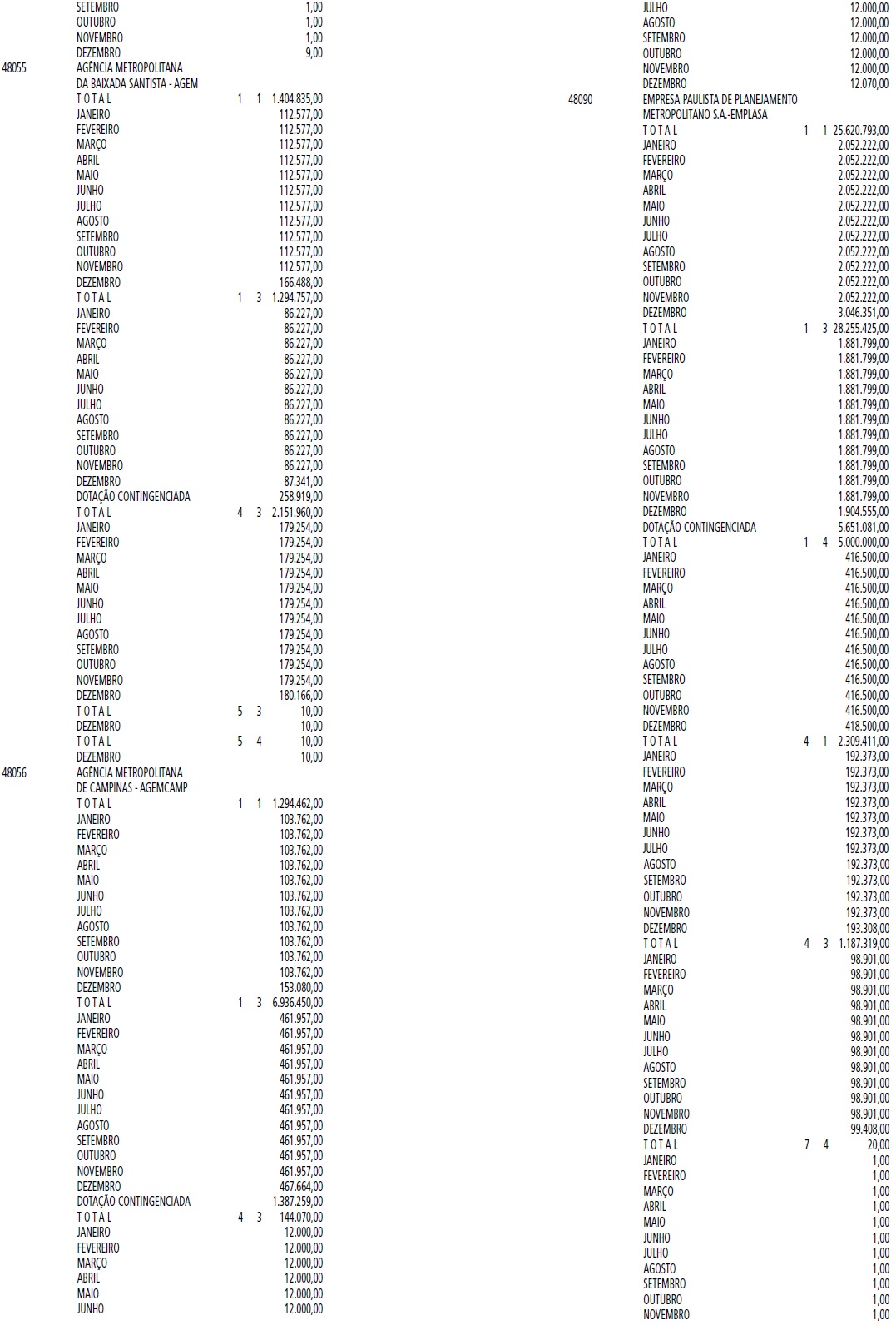 SETEMBRO 1,00
OUTUBRO 1,00
NOVEMBRO 1,00
DEZEMBRO 9,00
48055 AGÊNCIA METROPOLITANA
DA BAIXADA SANTISTA - AGEM
T O T A L 1 1 1.404.835,00
JANEIRO 112.577,00
FEVEREIRO 112.577,00
MARÇO 112.577,00
ABRIL 112.577,00
MAIO 112.577,00
JUNHO 112.577,00
JULHO 112.577,00
AGOSTO 112.577,00
SETEMBRO 112.577,00
OUTUBRO 112.577,00
NOVEMBRO 112.577,00
DEZEMBRO 166.488,00
T O T A L 1 3 1.294.757,00
JANEIRO 86.227,00
FEVEREIRO 86.227,00
MARÇO 86.227,00
ABRIL 86.227,00
MAIO 86.227,00
JUNHO 86.227,00
JULHO 86.227,00
AGOSTO 86.227,00
SETEMBRO 86.227,00
OUTUBRO 86.227,00
NOVEMBRO 86.227,00
DEZEMBRO 87.341,00
DOTAÇÃO CONTINGENCIADA 258.919,00
T O T A L 4 3 2.151.960,00
JANEIRO 179.254,00
FEVEREIRO 179.254,00
MARÇO 179.254,00
ABRIL 179.254,00
MAIO 179.254,00
JUNHO 179.254,00
JULHO 179.254,00
AGOSTO 179.254,00
SETEMBRO 179.254,00
OUTUBRO 179.254,00
NOVEMBRO 179.254,00
DEZEMBRO 180.166,00
T O T A L 5 3 10,00
DEZEMBRO 10,00
T O T A L 5 4 10,00
DEZEMBRO 10,00
48056 AGÊNCIA METROPOLITANA
DE CAMPINAS - AGEMCAMP
T O T A L 1 1 1.294.462,00
JANEIRO 103.762,00
FEVEREIRO 103.762,00
MARÇO 103.762,00
ABRIL 103.762,00
MAIO 103.762,00
JUNHO 103.762,00
JULHO 103.762,00
AGOSTO 103.762,00
SETEMBRO 103.762,00
OUTUBRO 103.762,00
NOVEMBRO 103.762,00
DEZEMBRO 153.080,00
T O T A L 1 3 6.936.450,00
JANEIRO 461.957,00
FEVEREIRO 461.957,00
MARÇO 461.957,00
ABRIL 461.957,00
MAIO 461.957,00
JUNHO 461.957,00
JULHO 461.957,00
AGOSTO 461.957,00
SETEMBRO 461.957,00
OUTUBRO 461.957,00
NOVEMBRO 461.957,00
DEZEMBRO 467.664,00
DOTAÇÃO CONTINGENCIADA 1.387.259,00
T O T A L 4 3 144.070,00
JANEIRO 12.000,00
FEVEREIRO 12.000,00
MARÇO 12.000,00
ABRIL 12.000,00
MAIO 12.000,00
JUNHO 12.000,00

JULHO 12.000,00
AGOSTO 12.000,00
SETEMBRO 12.000,00
OUTUBRO 12.000,00
NOVEMBRO 12.000,00
DEZEMBRO 12.070,00
48090 EMPRESA PAULISTA DE PLANEJAMENTO
METROPOLITANO S.A.-EMPLASA
T O T A L 1 1 25.620.793,00
JANEIRO 2.052.222,00
FEVEREIRO 2.052.222,00
MARÇO 2.052.222,00
ABRIL 2.052.222,00
MAIO 2.052.222,00
JUNHO 2.052.222,00
JULHO 2.052.222,00
AGOSTO 2.052.222,00
SETEMBRO 2.052.222,00
OUTUBRO 2.052.222,00
NOVEMBRO 2.052.222,00
DEZEMBRO 3.046.351,00
T O T A L 1 3 28.255.425,00
JANEIRO 1.881.799,00
FEVEREIRO 1.881.799,00
MARÇO 1.881.799,00
ABRIL 1.881.799,00
MAIO 1.881.799,00
JUNHO 1.881.799,00
JULHO 1.881.799,00
AGOSTO 1.881.799,00
SETEMBRO 1.881.799,00
OUTUBRO 1.881.799,00
NOVEMBRO 1.881.799,00
DEZEMBRO 1.904.555,00
DOTAÇÃO CONTINGENCIADA 5.651.081,00
T O T A L 1 4 5.000.000,00
JANEIRO 416.500,00
FEVEREIRO 416.500,00
MARÇO 416.500,00
ABRIL 416.500,00
MAIO 416.500,00
JUNHO 416.500,00
JULHO 416.500,00
AGOSTO 416.500,00
SETEMBRO 416.500,00
OUTUBRO 416.500,00
NOVEMBRO 416.500,00
DEZEMBRO 418.500,00
T O T A L 4 1 2.309.411,00
JANEIRO 192.373,00
FEVEREIRO 192.373,00
MARÇO 192.373,00
ABRIL 192.373,00
MAIO 192.373,00
JUNHO 192.373,00
JULHO 192.373,00
AGOSTO 192.373,00
SETEMBRO 192.373,00
OUTUBRO 192.373,00
NOVEMBRO 192.373,00
DEZEMBRO 193.308,00
T O T A L 4 3 1.187.319,00
JANEIRO 98.901,00
FEVEREIRO 98.901,00
MARÇO 98.901,00
ABRIL 98.901,00
MAIO 98.901,00
JUNHO 98.901,00
JULHO 98.901,00
AGOSTO 98.901,00
SETEMBRO 98.901,00
OUTUBRO 98.901,00
NOVEMBRO 98.901,00
DEZEMBRO 99.408,00
T O T A L 7 4 20,00
JANEIRO 1,00
FEVEREIRO 1,00
MARÇO 1,00
ABRIL 1,00
MAIO 1,00
JUNHO 1,00
JULHO 1,00
AGOSTO 1,00
SETEMBRO 1,00
OUTUBRO 1,00
NOVEMBRO 1,00